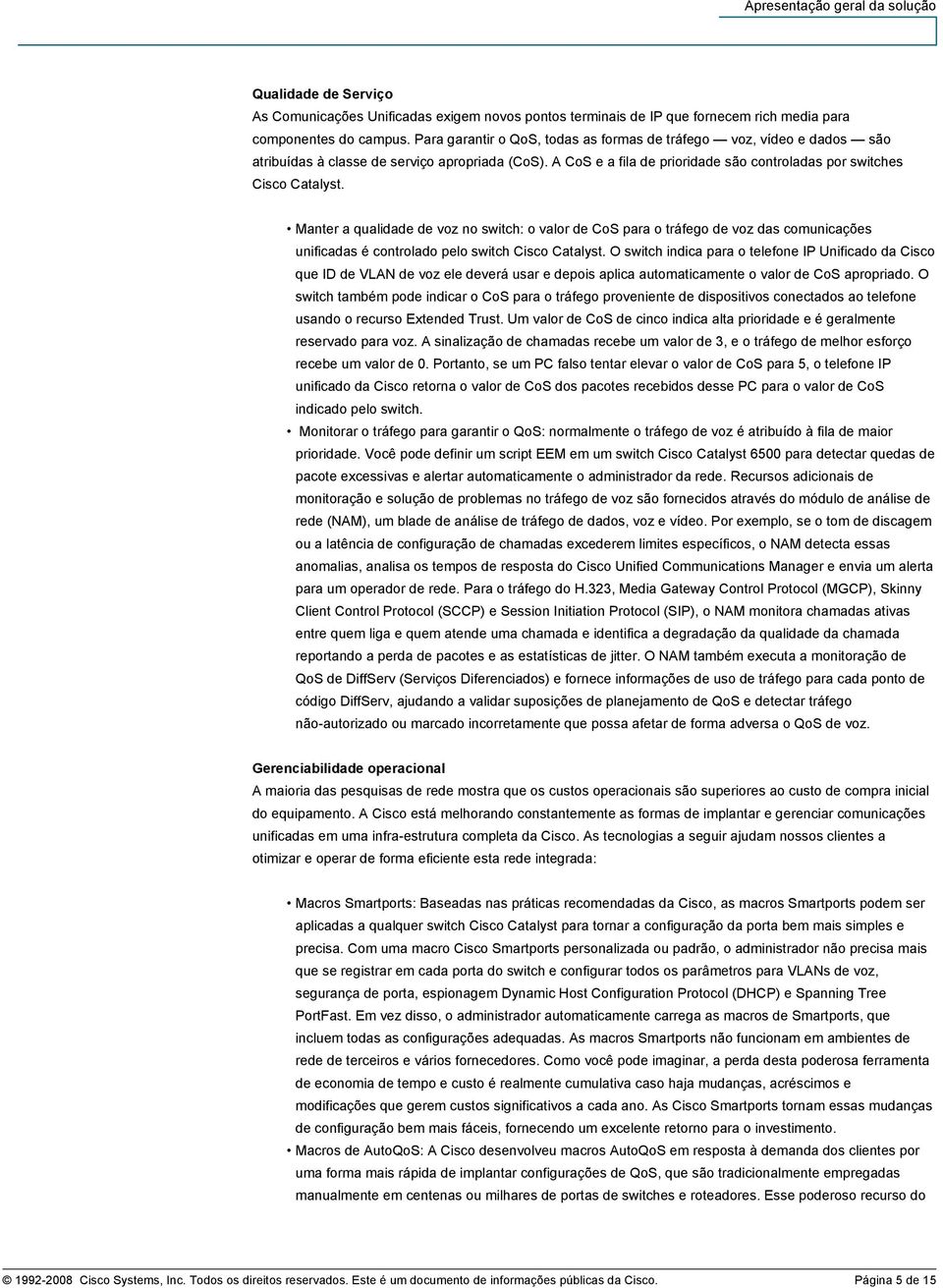 Apresentação geral da solução

Qualidade de Serviço
As Comunicações Unificadas exigem novos pontos terminais de IP que fornecem rich media para componentes do campus. Para garantir o QoS, todas as formas de tráfego — voz, vídeo e dados — são atribuídas à classe de serviço apropriada (CoS). A CoS e a fila de prioridade são controladas por switches Cisco Catalyst.

• Manter a qualidade de voz no switch: o valor de CoS para o tráfego de voz das comunicações unificadas é controlado pelo switch Cisco Catalyst. O switch indica para o telefone IP Unificado da Cisco que ID de VLAN de voz ele deverá usar e depois aplica automaticamente o valor de CoS apropriado. O switch também pode indicar o CoS para o tráfego proveniente de dispositivos conectados ao telefone usando o recurso Extended Trust. Um valor de CoS de cinco indica alta prioridade e é geralmente reservado para voz. A sinalização de chamadas recebe um valor de 3, e o tráfego de melhor esforço recebe um valor de 0. Portanto, se um PC falso tentar elevar o valor de CoS para 5, o telefone IP unificado da Cisco retorna o valor de CoS dos pacotes recebidos desse PC para o valor de CoS indicado pelo switch.
• Monitorar o tráfego para garantir o QoS: normalmente o tráfego de voz é atribuído à fila de maior prioridade. Você pode definir um script EEM em um switch Cisco Catalyst 6500 para detectar quedas de pacote excessivas e alertar automaticamente o administrador da rede. Recursos adicionais de monitoração e solução de problemas no tráfego de voz são fornecidos através do módulo de análise de rede (NAM), um blade de análise de tráfego de dados, voz e vídeo. Por exemplo, se o tom de discagem ou a latência de configuração de chamadas excederem limites específicos, o NAM detecta essas anomalias, analisa os tempos de resposta do Cisco Unified Communications Manager e envia um alerta para um operador de rede. Para o tráfego do H.323, Media Gateway Control Protocol (MGCP), Skinny Client Control Protocol (SCCP) e Session Initiation Protocol (SIP), o NAM monitora chamadas ativas entre quem liga e quem atende uma chamada e identifica a degradação da qualidade da chamada reportando a perda de pacotes e as estatísticas de jitter. O NAM também executa a monitoração de QoS de DiffServ (Serviços Diferenciados) e fornece informações de uso de tráfego para cada ponto de código DiffServ, ajudando a validar suposições de planejamento de QoS e detectar tráfego não-autorizado ou marcado incorretamente que possa afetar de forma adversa o QoS de voz.

Gerenciabilidade operacional
A maioria das pesquisas de rede mostra que os custos operacionais são superiores ao custo de compra inicial do equipamento. A Cisco está melhorando constantemente as formas de implantar e gerenciar comunicações unificadas em uma infra-estrutura completa da Cisco. As tecnologias a seguir ajudam nossos clientes a otimizar e operar de forma eficiente esta rede integrada:

• Macros Smartports: Baseadas nas práticas recomendadas da Cisco, as macros Smartports podem ser aplicadas a qualquer switch Cisco Catalyst para tornar a configuração da porta bem mais simples e precisa. Com uma macro Cisco Smartports personalizada ou padrão, o administrador não precisa mais que se registrar em cada porta do switch e configurar todos os parâmetros para VLANs de voz, segurança de porta, espionagem Dynamic Host Configuration Protocol (DHCP) e Spanning Tree PortFast. Em vez disso, o administrador automaticamente carrega as macros de Smartports, que incluem todas as configurações adequadas. As macros Smartports não funcionam em ambientes de rede de terceiros e vários fornecedores. Como você pode imaginar, a perda desta poderosa ferramenta de economia de tempo e custo é realmente cumulativa caso haja mudanças, acréscimos e modificações que gerem custos significativos a cada ano. As Cisco Smartports tornam essas mudanças de configuração bem mais fáceis, fornecendo um excelente retorno para o investimento.
• Macros de AutoQoS: A Cisco desenvolveu macros AutoQoS em resposta à demanda dos clientes por uma forma mais rápida de implantar configurações de QoS, que são tradicionalmente empregadas manualmente em centenas ou milhares de portas de switches e roteadores. Esse poderoso recurso do

© 1992-2008 Cisco Systems, Inc. Todos os direitos reservados. Este é um documento de informações públicas da Cisco. Página 5 de 15